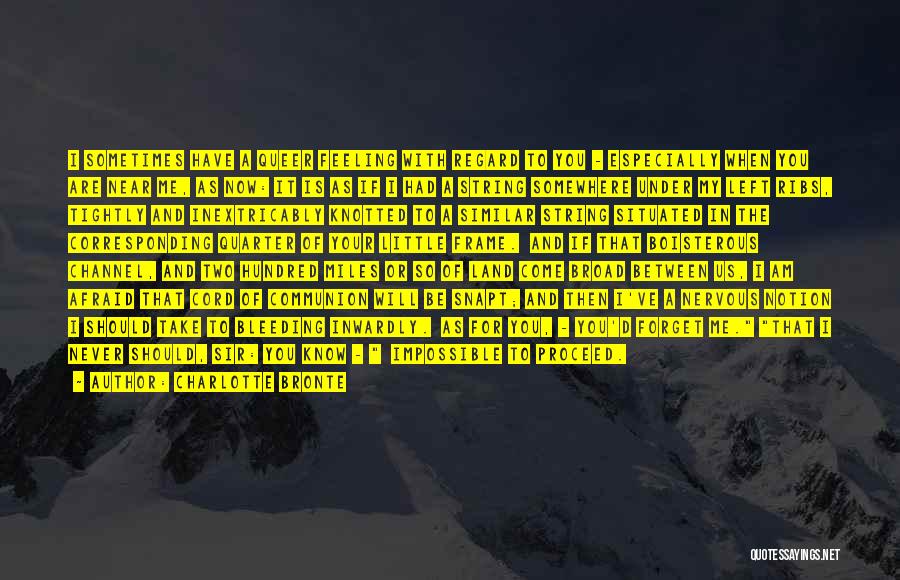 I SOMETIMES HAVE A QUEER FEELING WITH REGARD TO YOU - ESPECIALLY WHEN YOU ARE NEAR ME, AS NOW: IT IS AS IF I HAD A STRING SOMEWHERE UNDER MY LEFT RIBS, TIGHTLY AND INEXTRICABLY KNOTTED TO A SIMILAR STRING SITUATED IN THE CORRESPONDING QUARTER OF YOUR LITTLE FRAME. AND IF THAT BOISTEROUS CHANNEL, AND TWO HUNDRED MILES OR SO OF LAND COME BROAD BETWEEN US, I AM AFRAID THAT CORD OF COMMUNION WILL BE SNAPT; AND THEN I'VE A NERVOUS NOTION I SHOULD TAKE TO BLEEDING INWARDLY. AS FOR YOU, - YOU'D FORGET ME." "THAT I NEVER SHOULD, SIR: YOU KNOW - " IMPOSSIBLE TO PROCEED.

- AUTHOR: CHARLOTTE BRONTE

QUOTESSAYINGS.NET